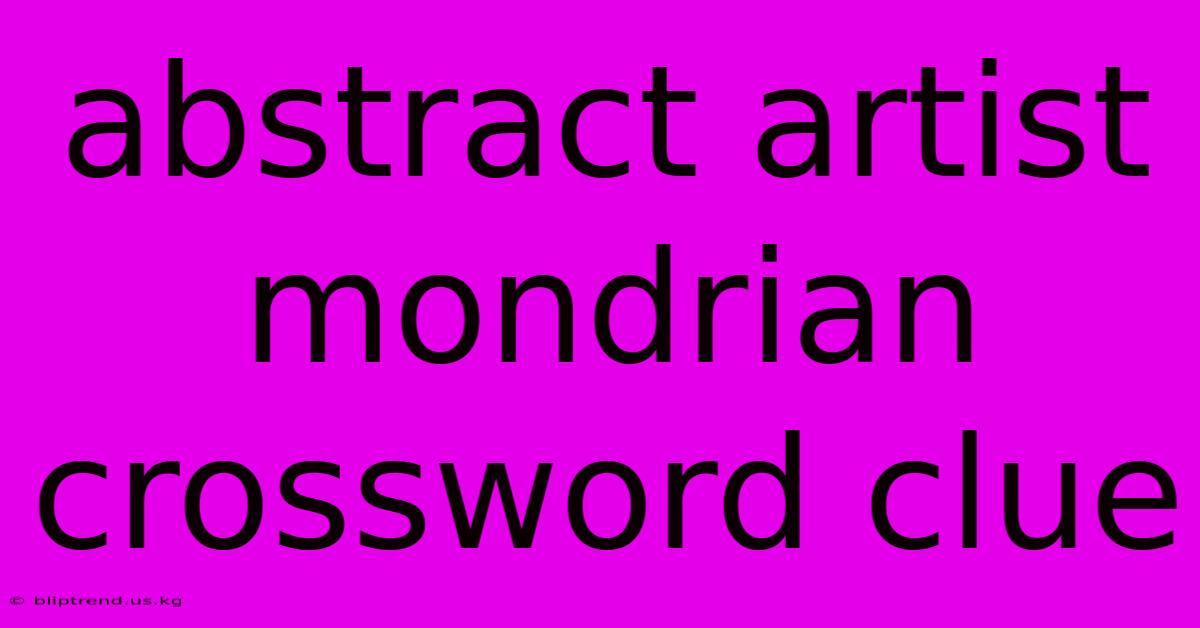 abstract artist mondrian crossword clue

© bliptrend.us.kg